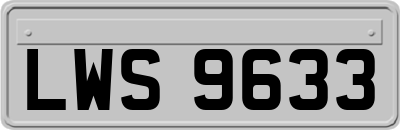 LWS 9633